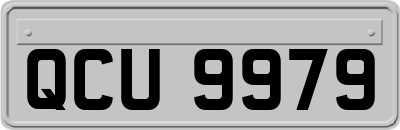 QCU 9979